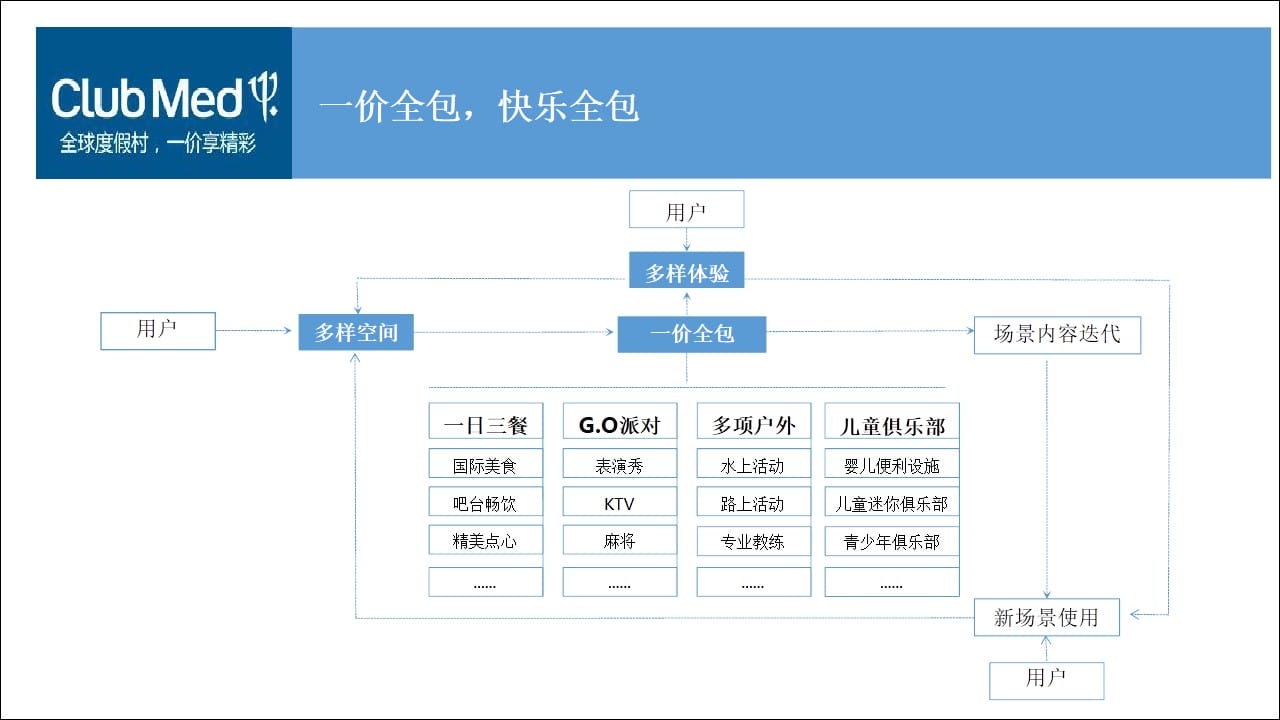 Club Med
全球度假村，一价享精彩

一价全包，快乐全包

用户

多样体验

用户

多样空间

一价全包

场景内容迭代

| 一日三餐 | G.O派对 | 多项户外 | 儿童俱乐部 |
|---|---|---|---|
| 国际美食 | 表演秀 | 水上活动 | 婴儿便利设施 |
| 吧台畅饮 | KTV | 路上活动 | 儿童迷你俱乐部 |
| 精美点心 | 麻将 | 专业教练 | 青少年俱乐部 |
| …… | …… | …… | …… |

新场景使用

用户